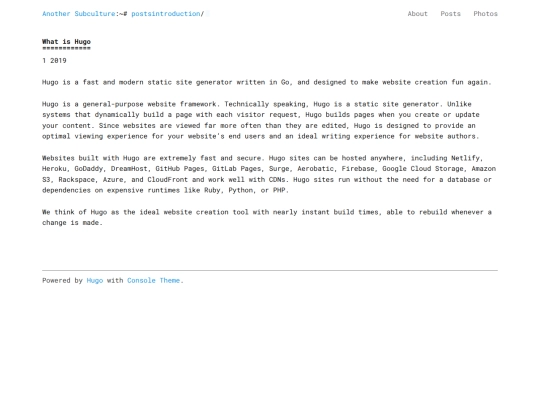 Another Subculture:~# postsintroduction/

About Posts Photos

What is Hugo
============

1 2019

Hugo is a fast and modern static site generator written in Go, and designed to make website creation fun again.

Hugo is a general-purpose website framework. Technically speaking, Hugo is a static site generator. Unlike systems that dynamically build a page with each visitor request, Hugo builds pages when you create or update your content. Since websites are viewed far more often than they are edited, Hugo is designed to provide an optimal viewing experience for your website's end users and an ideal writing experience for website authors.

Websites built with Hugo are extremely fast and secure. Hugo sites can be hosted anywhere, including Netlify, Heroku, GoDaddy, DreamHost, GitHub Pages, GitLab Pages, Surge, Aerobatic, Firebase, Google Cloud Storage, Amazon S3, Rackspace, Azure, and CloudFront and work well with CDNs. Hugo sites run without the need for a database or dependencies on expensive runtimes like Ruby, Python, or PHP.

We think of Hugo as the ideal website creation tool with nearly instant build times, able to rebuild whenever a change is made.

Powered by Hugo with Console Theme.